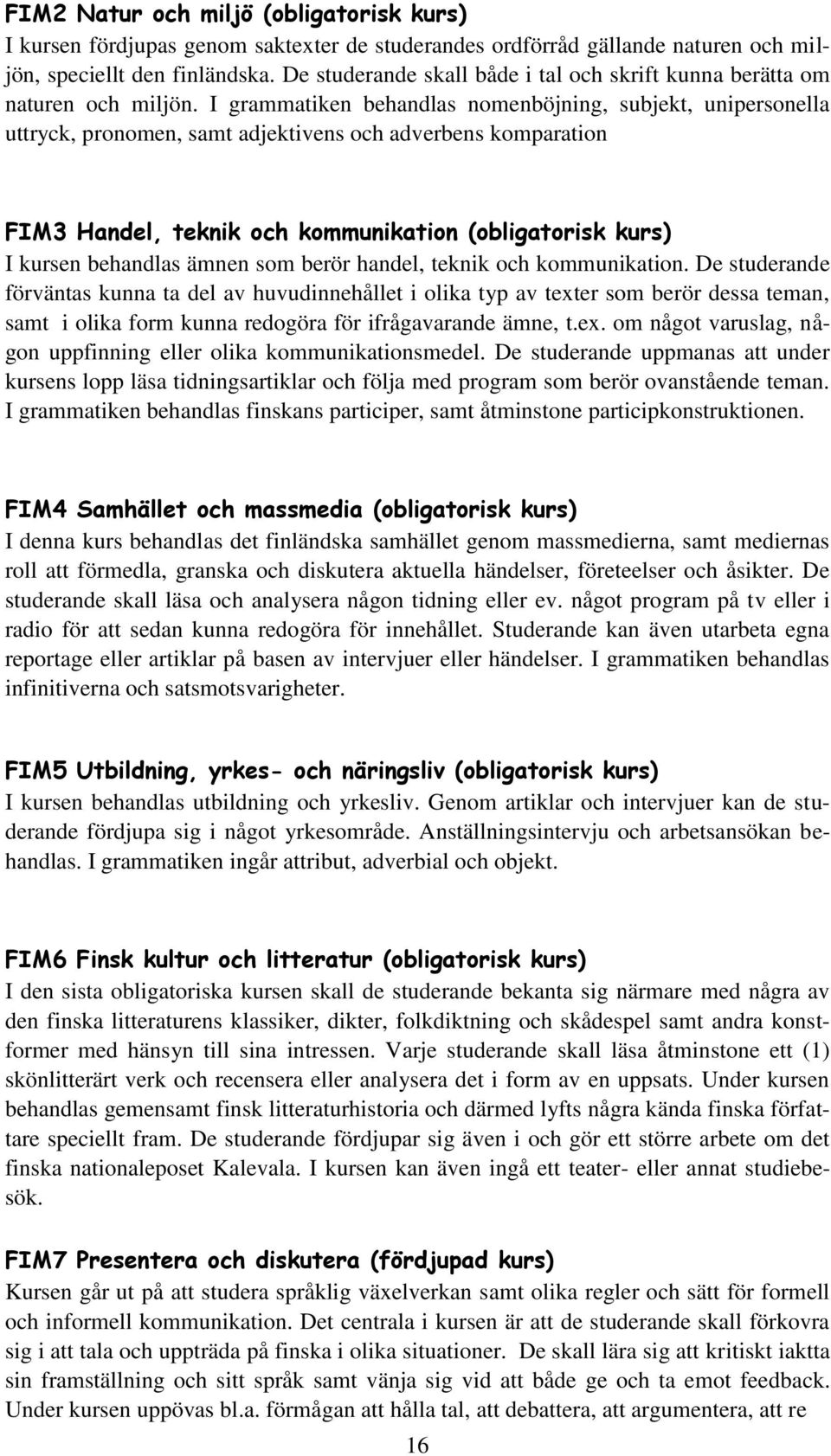 FIM2 Natur och miljö (obligatorisk kurs)
I kursen fördjupas genom saktexter de studerandes ordförråd gällande naturen och miljön, speciellt den finländska. De studerande skall både i tal och skrift kunna berätta om naturen och miljön. I grammatiken behandlas nomenböjning, subjekt, unipersonella uttryck, pronomen, samt adjektivens och adverbens komparation

FIM3 Handel, teknik och kommunikation (obligatorisk kurs)
I kursen behandlas ämnen som berör handel, teknik och kommunikation. De studerande förväntas kunna ta del av huvudinnehållet i olika typ av texter som berör dessa teman, samt i olika form kunna redogöra för ifrågavarande ämne, t.ex. om något varuslag, någon uppfinning eller olika kommunikationsmedel. De studerande uppmanas att under kursens lopp läsa tidningsartiklar och följa med program som berör ovanstående teman. I grammatiken behandlas finskans participer, samt åtminstone participkonstruktionen.

FIM4 Samhället och massmedia (obligatorisk kurs)
I denna kurs behandlas det finländska samhället genom massmedierna, samt mediernas roll att förmedla, granska och diskutera aktuella händelser, företeelser och åsikter. De studerande skall läsa och analysera någon tidning eller ev. något program på tv eller i radio för att sedan kunna redogöra för innehållet. Studerande kan även utarbeta egna reportage eller artiklar på basen av intervjuer eller händelser. I grammatiken behandlas infinitiverna och satsmotsvarigheter.

FIM5 Utbildning, yrkes- och näringsliv (obligatorisk kurs)
I kursen behandlas utbildning och yrkesliv. Genom artiklar och intervjuer kan de studerande fördjupa sig i något yrkesområde. Anställningsintervju och arbetsansökan behandlas. I grammatiken ingår attribut, adverbial och objekt.

FIM6 Finsk kultur och litteratur (obligatorisk kurs)
I den sista obligatoriska kursen skall de studerande bekanta sig närmare med några av den finska litteraturens klassiker, dikter, folkdiktning och skådespel samt andra konstformer med hänsyn till sina intressen. Varje studerande skall läsa åtminstone ett (1) skönlitterärt verk och recensera eller analysera det i form av en uppsats. Under kursen behandlas gemensamt finsk litteraturhistoria och därmed lyfts några kända finska författare speciellt fram. De studerande fördjupar sig även i och gör ett större arbete om det finska nationaleposet Kalevala. I kursen kan även ingå ett teater- eller annat studiebesök.

FIM7 Presentera och diskutera (fördjupad kurs)
Kursen går ut på att studera språklig växelverkan samt olika regler och sätt för formell och informell kommunikation. Det centrala i kursen är att de studerande skall förkovra sig i att tala och uppträda på finska i olika situationer. De skall lära sig att kritiskt iaktta sin framställning och sitt språk samt vänja sig vid att både ge och ta emot feedback. Under kursen uppövas bl.a. förmågan att hålla tal, att debattera, att argumentera, att re

16